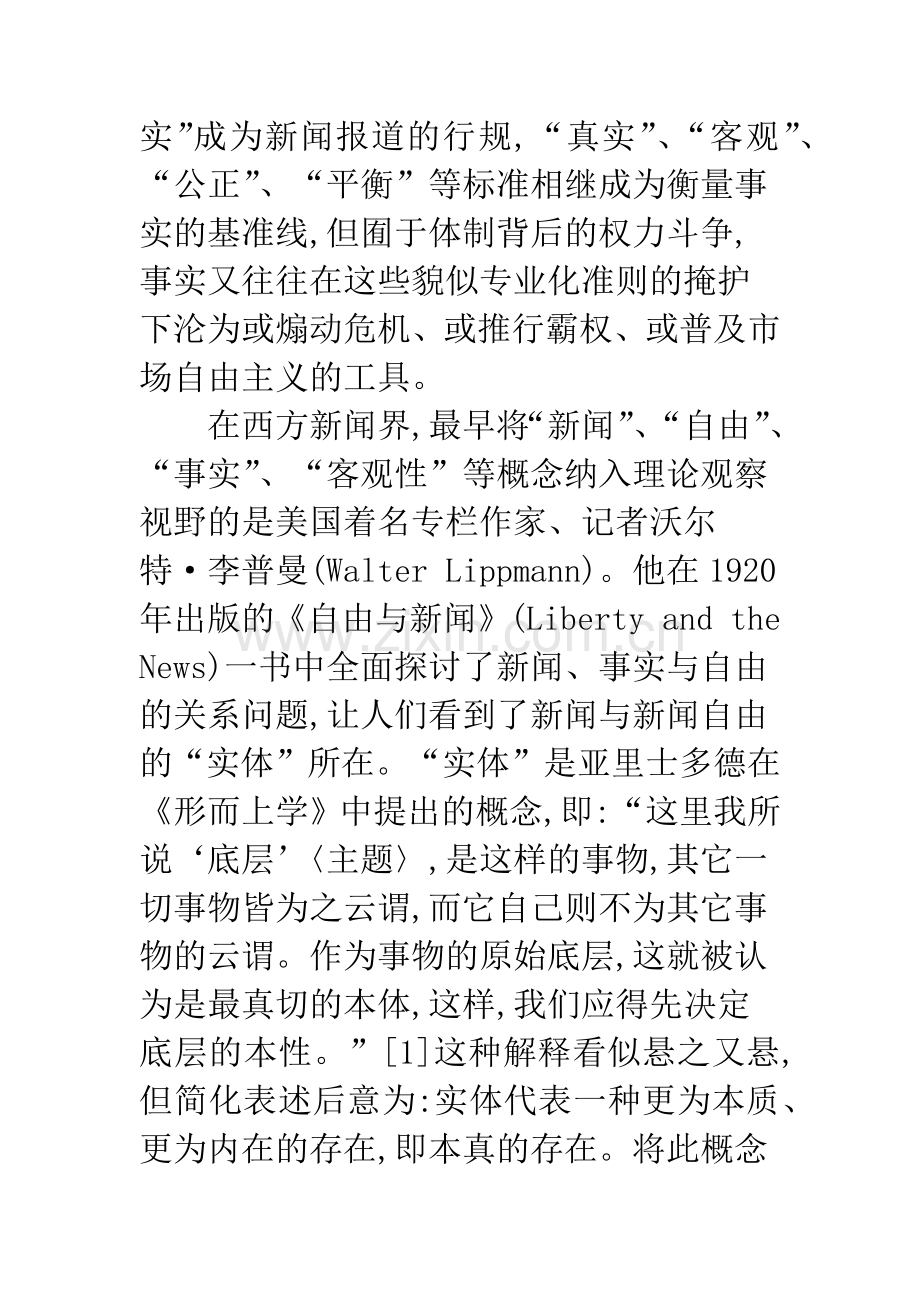 实”成为新闻报道的行规,“真实”、“客观”、“公正”、“平衡”等标准相继成为衡量事实的基准线,但囿于体制背后的权力斗争,事实又往往在这些貌似专业化准则的掩护下沦为或煽动危机、或推行霸权、或普及市场自由主义的工具。

在西方新闻界,最早将“新闻”、“自由”、“事实”、“客观性”等概念纳入理论观察视野的是美国着名专栏作家、记者沃尔特·李普曼(Walter Lippmann)。他在1920年出版的《自由与新闻》(Liberty and the News)一书中全面探讨了新闻、事实与自由的关系问题,让人们看到了新闻与新闻自由的“实体”所在。“实体”是亚里士多德在《形而上学》中提出的概念,即:“这里我所说‘底层’〈主题〉,是这样的事物,其它一切事物皆为之云谓,而它自己则不为其它事物的云谓。作为事物的原始底层,这就被认为是最真切的本体,这样,我们应得先决定底层的本性。”[1]这种解释看似悬之又悬,但简化表述后意为:实体代表一种更为本质、更为内在的存在,即本真的存在。将此概念

www.zixin.com.cn